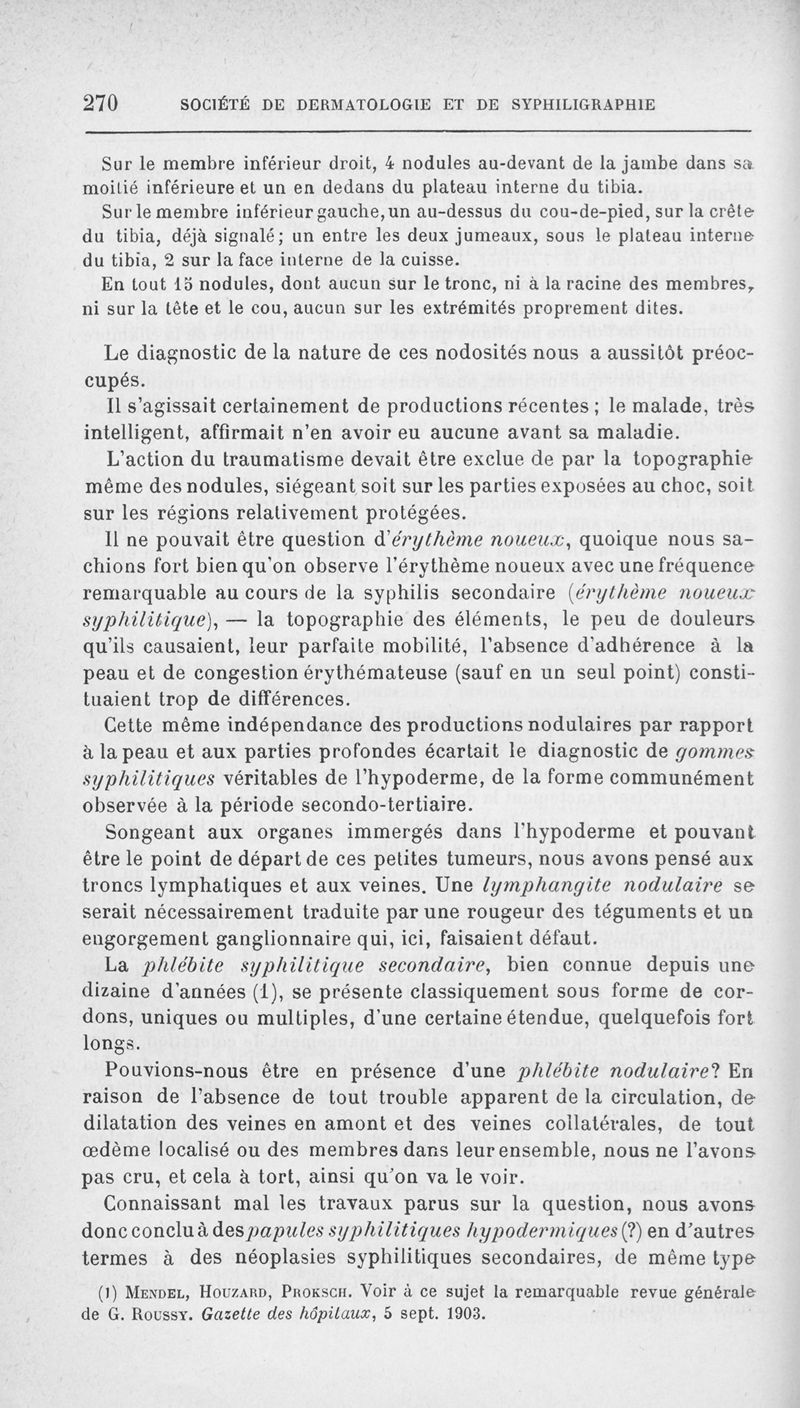 270 SOCIÉTÉ DE DERMATOLOGIE ET DE SYPHILIGRAPHIE

Sur le membre inférieur droit, 4 nodules au-devant de la jambe dans sa moitié inférieure et un en dedans du plateau interne du tibia.

Sur le membre inférieur gauche, un au-dessus du cou-de-pied, sur la crête du tibia, déjà signalé; un entre les deux jumeaux, sous le plateau interne du tibia, 2 sur la face interne de la cuisse.

En tout 15 nodules, dont aucun sur le tronc, ni à la racine des membres, ni sur la tête et le cou, aucun sur les extrémités proprement dites.

Le diagnostic de la nature de ces nodosités nous a aussitôt préoccupés.

Il s'agissait certainement de productions récentes ; le malade, très intelligent, affirmait n'en avoir eu aucune avant sa maladie.

L'action du traumatisme devait être exclue de par la topographie même des nodules, siégeant soit sur les parties exposées au choc, soit sur les régions relativement protégées.

Il ne pouvait être question d'érythème noueux, quoique nous sachions fort bien qu'on observe l'érythème noueux avec une fréquence remarquable au cours de la syphilis secondaire (érythème noueux syphilitique), — la topographie des éléments, le peu de douleurs qu'ils causaient, leur parfaite mobilité, l'absence d'adhérence à la peau et de congestion érythémateuse (sauf en un seul point) constituaient trop de différences.

Cette même indépendance des productions nodulaires par rapport à la peau et aux parties profondes écartait le diagnostic de gommes syphilitiques véritables de l'hypoderme, de la forme communément observée à la période secondo-tertiaire.

Songeant aux organes immergés dans l'hypoderme et pouvant être le point de départ de ces petites tumeurs, nous avons pensé aux troncs lymphatiques et aux veines. Une lymphangite nodulaire se serait nécessairement traduite par une rougeur des téguments et un engorgement ganglionnaire qui, ici, faisaient défaut.

La phlébite syphilitique secondaire, bien connue depuis une dizaine d'années (1), se présente classiquement sous forme de cordons, uniques ou multiples, d'une certaine étendue, quelquefois fort longs.

Pouvions-nous être en présence d'une phlébite nodulaire? En raison de l'absence de tout trouble apparent de la circulation, de dilatation des veines en amont et des veines collatérales, de tout œdème localisé ou des membres dans leur ensemble, nous ne l'avons pas cru, et cela à tort, ainsi qu'on va le voir.

Connaissant mal les travaux parus sur la question, nous avons donc conclu à des papules syphilitiques hypodermiques (?) en d'autres termes à des néoplasies syphilitiques secondaires, de même type

(1) Mendel, Houzard, Proksch. Voir à ce sujet la remarquable revue générale de G. Roussy. Gazette des hôpitaux, 5 sept. 1903.